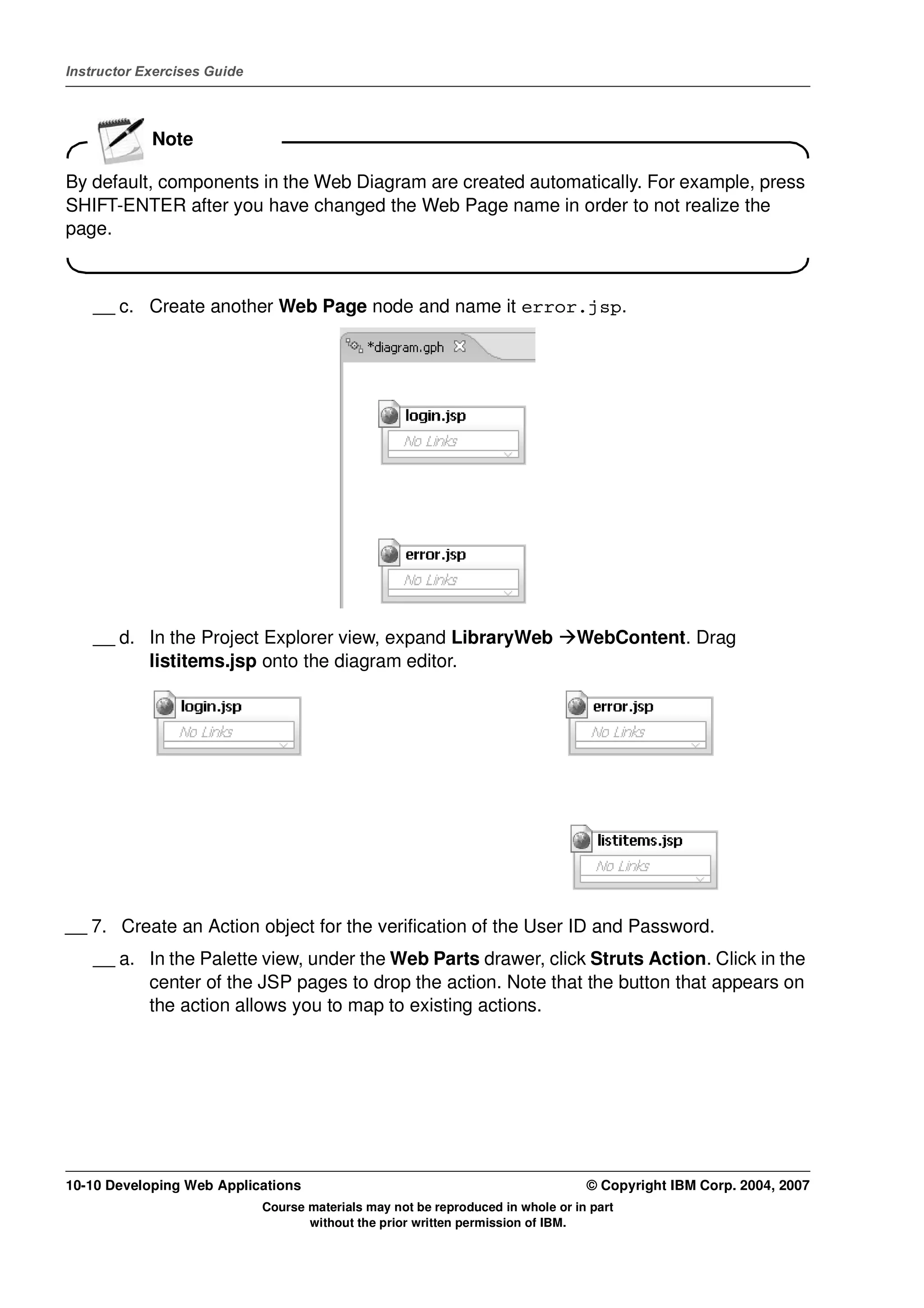 Instructor Exercises Guide

Note

By default, components in the Web Diagram are created automatically. For example, press SHIFT-ENTER after you have changed the Web Page name in order to not realize the page.

__ c. Create another Web Page node and name it error.jsp.

*diagram.gph

login.jsp
No Links

error.jsp
No Links

__ d. In the Project Explorer view, expand LibraryWeb →WebContent. Drag listitems.jsp onto the diagram editor.

login.jsp
No Links

error.jsp
No Links

listitems.jsp
No Links

__ 7. Create an Action object for the verification of the User ID and Password.

__ a. In the Palette view, under the Web Parts drawer, click Struts Action. Click in the center of the JSP pages to drop the action. Note that the button that appears on the action allows you to map to existing actions.

10-10 Developing Web Applications

© Copyright IBM Corp. 2004, 2007

Course materials may not be reproduced in whole or in part without the prior written permission of IBM.